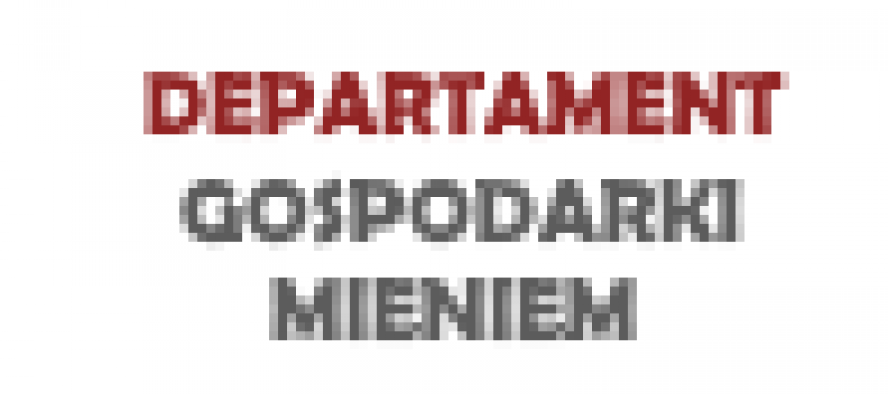 DEPARTAMENT
GOSPODARKI
MIENIEM